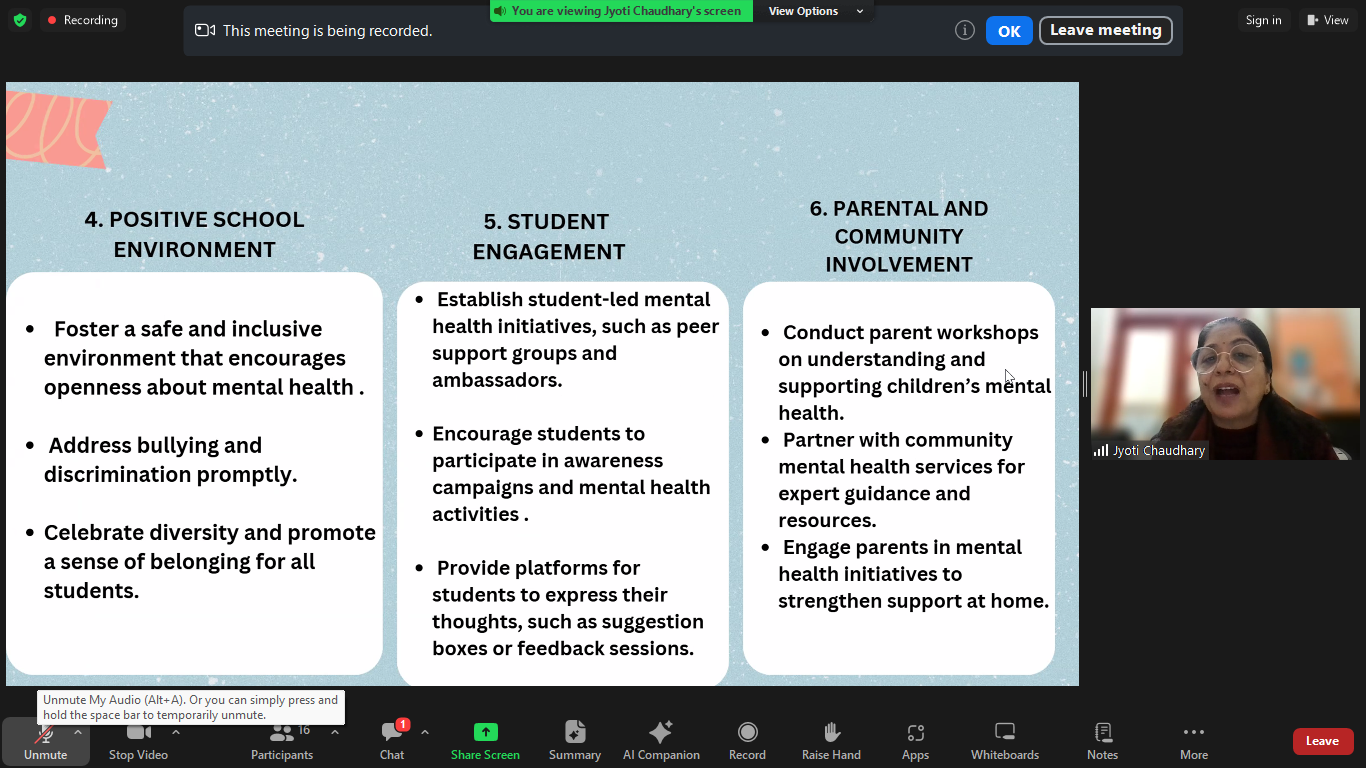 Recording

This meeting is being recorded.

You are viewing Jyoti Chaudhary's screen

View Options

OK

Leave meeting

Sign in

View

4. POSITIVE SCHOOL ENVIRONMENT

- Foster a safe and inclusive environment that encourages openness about mental health .
- Address bullying and discrimination promptly.
- Celebrate diversity and promote a sense of belonging for all students.

5. STUDENT ENGAGEMENT

- Establish student-led mental health initiatives, such as peer support groups and ambassadors.
- Encourage students to participate in awareness campaigns and mental health activities .
- Provide platforms for students to express their thoughts, such as suggestion boxes or feedback sessions.

6. PARENTAL AND COMMUNITY INVOLVEMENT

- Conduct parent workshops on understanding and supporting children's mental health.
- Partner with community mental health services for expert guidance and resources.
- Engage parents in mental health initiatives to strengthen support at home.

Jyoti Chaudhary

Unmute My Audio (Alt+A). Or you can simply press and hold the space bar to temporarily unmute.

Unmute

Stop Video

16

Participants

1

Chat

Share Screen

Summary

AI Companion

Record

Raise Hand

Apps

Whiteboards

Notes

More

Leave